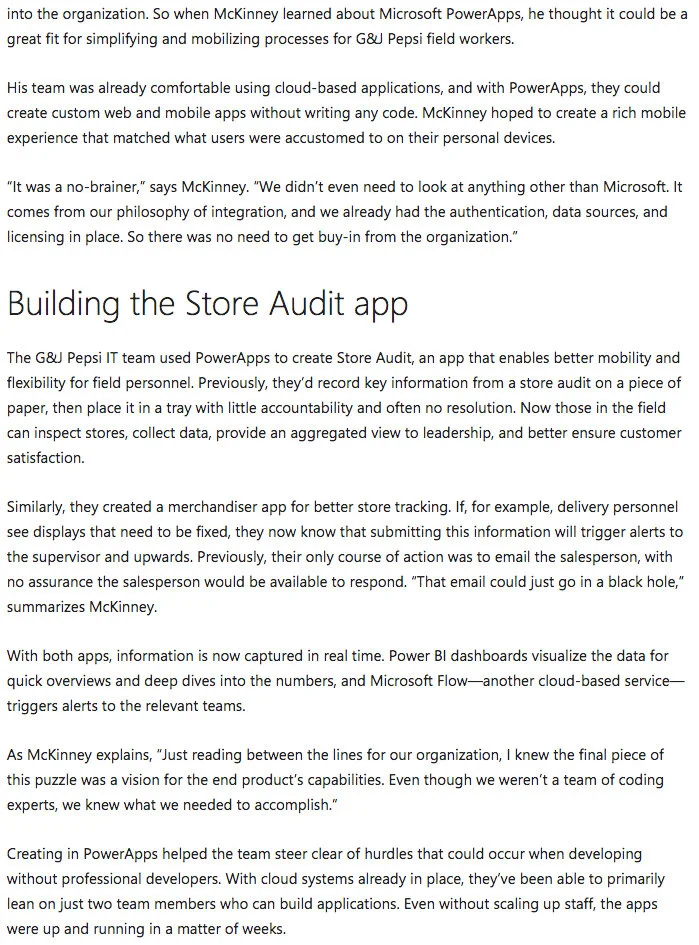 into the organization. So when McKinney learned about Microsoft PowerApps, he thought it could be a great fit for simplifying and mobilizing processes for G&J Pepsi field workers.

His team was already comfortable using cloud-based applications, and with PowerApps, they could create custom web and mobile apps without writing any code. McKinney hoped to create a rich mobile experience that matched what users were accustomed to on their personal devices.

"It was a no-brainer," says McKinney. "We didn't even need to look at anything other than Microsoft. It comes from our philosophy of integration, and we already had the authentication, data sources, and licensing in place. So there was no need to get buy-in from the organization."

Building the Store Audit app

The G&J Pepsi IT team used PowerApps to create Store Audit, an app that enables better mobility and flexibility for field personnel. Previously, they'd record key information from a store audit on a piece of paper, then place it in a tray with little accountability and often no resolution. Now those in the field can inspect stores, collect data, provide an aggregated view to leadership, and better ensure customer satisfaction.

Similarly, they created a merchandiser app for better store tracking. If, for example, delivery personnel see displays that need to be fixed, they now know that submitting this information will trigger alerts to the supervisor and upwards. Previously, their only course of action was to email the salesperson, with no assurance the salesperson would be available to respond. "That email could just go in a black hole," summarizes McKinney.

With both apps, information is now captured in real time. Power BI dashboards visualize the data for quick overviews and deep dives into the numbers, and Microsoft Flow—another cloud-based service—triggers alerts to the relevant teams.

As McKinney explains, "Just reading between the lines for our organization, I knew the final piece of this puzzle was a vision for the end product's capabilities. Even though we weren't a team of coding experts, we knew what we needed to accomplish."

Creating in PowerApps helped the team steer clear of hurdles that could occur when developing without professional developers. With cloud systems already in place, they've been able to primarily lean on just two team members who can build applications. Even without scaling up staff, the apps were up and running in a matter of weeks.